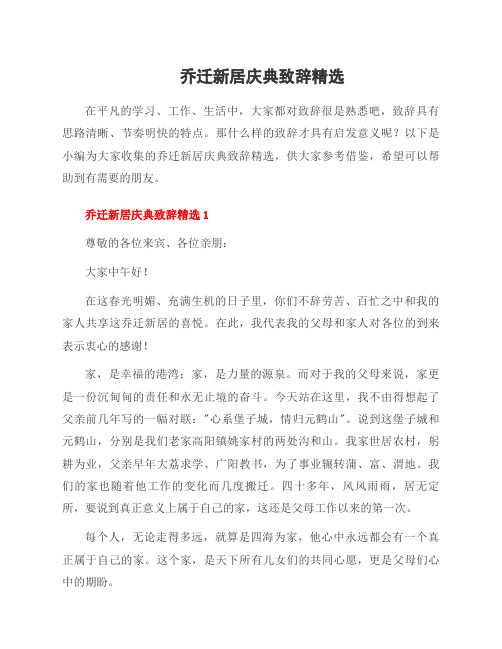 乔迁新居庆典致辞精选

在平凡的学习、工作、生活中，大家都对致辞很是熟悉吧，致辞具有思路清晰、节奏明快的特点。那什么样的致辞才具有启发意义呢？以下是小编为大家收集的乔迁新居庆典致辞精选，供大家参考借鉴，希望可以帮助到有需要的朋友。

乔迁新居庆典致辞精选 1

尊敬的各位来宾、各位亲朋：

大家中午好！

在这春光明媚、充满生机的日子里，你们不辞劳苦、百忙之中和我的家人共享这乔迁新居的喜悦。在此，我代表我的父母和家人对各位的到来表示衷心的感谢！

家，是幸福的港湾；家，是力量的源泉。而对于我的父母来说，家更是一份沉甸甸的责任和永无止境的奋斗。今天站在这里，我不由得想起了父亲前几年写的一幅对联："心系堡子城，情归元鹤山"。说到这堡子城和元鹤山，分别是我们老家高阳镇姚家村的两处沟和山。我家世居农村，躬耕为业，父亲早年大荔求学、广阳教书，为了事业辗转蒲、富、渭地。我们的家也随着他工作的变化而几度搬迁。四十多年，风风雨雨，居无定所，要说到真正意义上属于自己的家，这还是父母工作以来的第一次。

每个人，无论走得多远，就算是四海为家，他心中永远都会有一个真正属于自己的家。这个家，是天下所有儿女们的共同心愿，更是父母们心中的期盼。